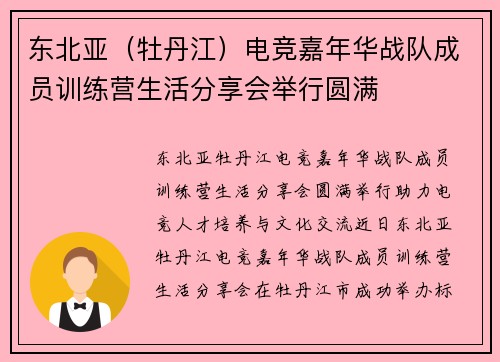 东北亚（牡丹江）电竞嘉年华战队成员训练营生活分享会举行圆满

东北亚牡丹江电竞嘉年华战队成员训练营生活分享会圆满举行助力电竞人才培养与文化交流近日东北亚牡丹江电竞嘉年华战队成员训练营生活分享会在牡丹江市成功举办标